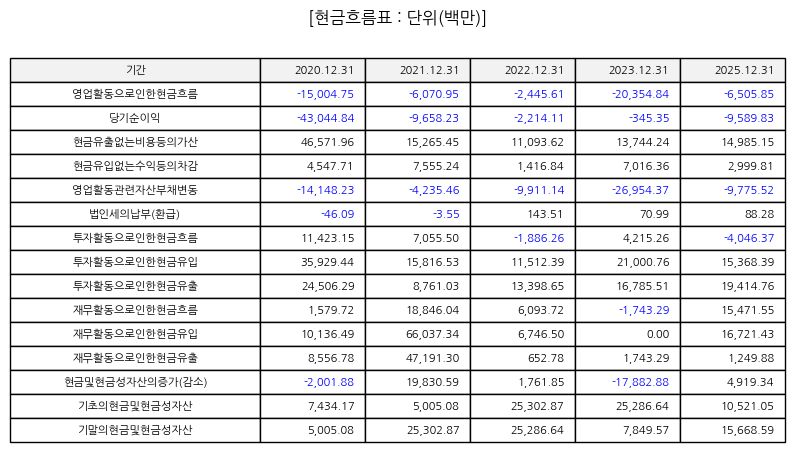 [현금흐름표 : 단위(백만)]

| 기간 | 2020.12.31 | 2021.12.31 | 2022.12.31 | 2023.12.31 | 2025.12.31 |
|---|---|---|---|---|---|
| 영업활동으로인한현금흐름 | -15,004.75 | -6,070.95 | -2,445.61 | -20,354.84 | -6,505.85 |
| 당기순이익 | -43,044.84 | -9,658.23 | -2,214.11 | -345.35 | -9,589.83 |
| 현금유출없는비용등의가산 | 46,571.96 | 15,265.45 | 11,093.62 | 13,744.24 | 14,985.15 |
| 현금유입없는수익등의차감 | 4,547.71 | 7,555.24 | 1,416.84 | 7,016.36 | 2,999.81 |
| 영업활동관련자산부채변동 | -14,148.23 | -4,235.46 | -9,911.14 | -26,954.37 | -9,775.52 |
| 법인세의납부(환급) | -46.09 | -3.55 | 143.51 | 70.99 | 88.28 |
| 투자활동으로인한현금흐름 | 11,423.15 | 7,055.50 | -1,886.26 | 4,215.26 | -4,046.37 |
| 투자활동으로인한현금유입 | 35,929.44 | 15,816.53 | 11,512.39 | 21,000.76 | 15,368.39 |
| 투자활동으로인한현금유출 | 24,506.29 | 8,761.03 | 13,398.65 | 16,785.51 | 19,414.76 |
| 재무활동으로인한현금흐름 | 1,579.72 | 18,846.04 | 6,093.72 | -1,743.29 | 15,471.55 |
| 재무활동으로인한현금유입 | 10,136.49 | 66,037.34 | 6,746.50 | 0.00 | 16,721.43 |
| 재무활동으로인한현금유출 | 8,556.78 | 47,191.30 | 652.78 | 1,743.29 | 1,249.88 |
| 현금및현금성자산의증가(감소) | -2,001.88 | 19,830.59 | 1,761.85 | -17,882.88 | 4,919.34 |
| 기초의현금및현금성자산 | 7,434.17 | 5,005.08 | 25,302.87 | 25,286.64 | 10,521.05 |
| 기말의현금및현금성자산 | 5,005.08 | 25,302.87 | 25,286.64 | 7,849.57 | 15,668.59 |